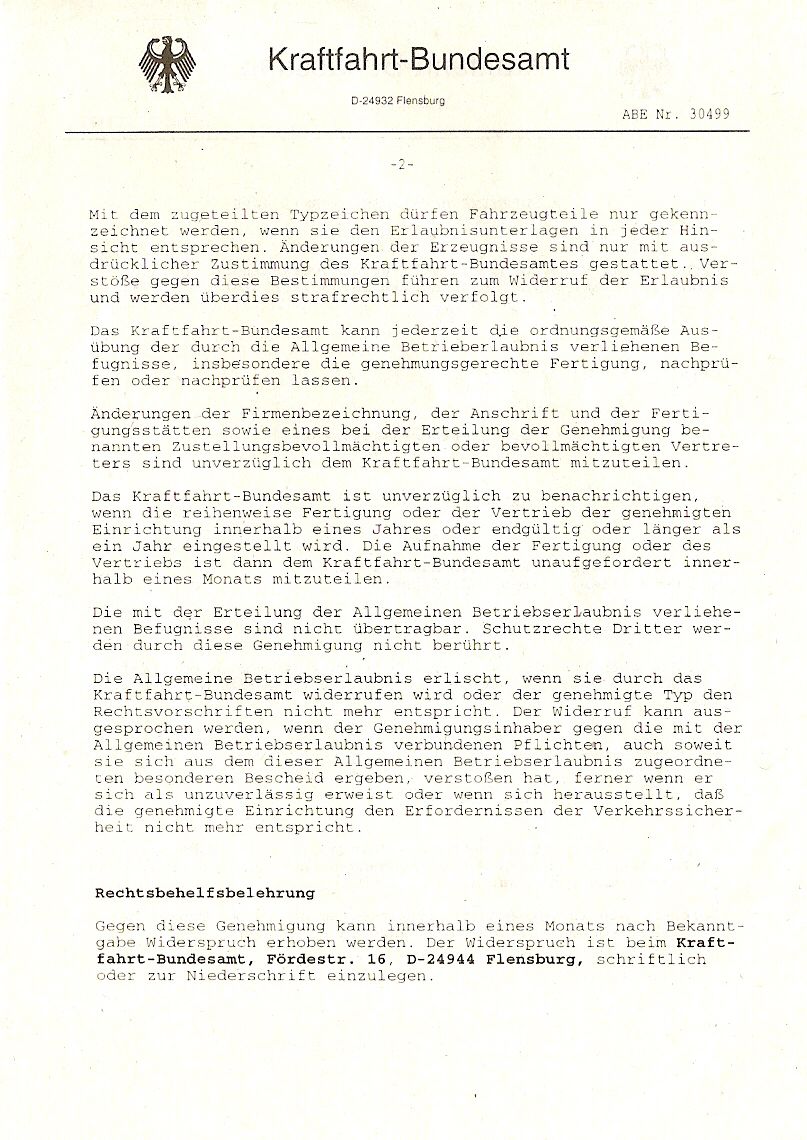 Kraftfahrt-Bundesamt

D-24932 Flensburg

ABE Nr. 30499

-2-

Mit dem zugeteilten Typzeichen dürfen Fahrzeugteile nur gekennzeichnet werden, wenn sie den Erlaubnisunterlagen in jeder Hinsicht entsprechen. Änderungen der Erzeugnisse sind nur mit ausdrücklicher Zustimmung des Kraftfahrt-Bundesamtes gestattet. Verstöße gegen diese Bestimmungen führen zum Widerruf der Erlaubnis und werden überdies strafrechtlich verfolgt.

Das Kraftfahrt-Bundesamt kann jederzeit die ordnungsgemäße Ausübung der durch die Allgemeine Betrieberlaubnis verliehenen Befugnisse, insbesondere die genehmungsgerechte Fertigung, nachprüfen oder nachprüfen lassen.

Änderungen der Firmenbezeichnung, der Anschrift und der Fertigungsstätten sowie eines bei der Erteilung der Genehmigung benannten Zustellungsbevollmächtigten oder bevollmächtigten Vertreters sind unverzüglich dem Kraftfahrt-Bundesamt mitzuteilen.

Das Kraftfahrt-Bundesamt ist unverzüglich zu benachrichtigen, wenn die reihenweise Fertigung oder der Vertrieb der genehmigten Einrichtung innerhalb eines Jahres oder endgültig oder länger als ein Jahr eingestellt wird. Die Aufnahme der Fertigung oder des Vertriebs ist dann dem Kraftfahrt-Bundesamt unaufgefordert innerhalb eines Monats mitzuteilen.

Die mit der Erteilung der Allgemeinen Betriebserlaubnis verliehenen Befugnisse sind nicht übertragbar. Schutzrechte Dritter werden durch diese Genehmigung nicht berührt.

Die Allgemeine Betriebserlaubnis erlischt, wenn sie durch das Kraftfahrt-Bundesamt widerrufen wird oder der genehmigte Typ den Rechtsvorschriften nicht mehr entspricht. Der Widerruf kann ausgesprochen werden, wenn der Genehmigungsinhaber gegen die mit der Allgemeinen Betriebserlaubnis verbundenen Pflichten, auch soweit sie sich aus dem dieser Allgemeinen Betriebserlaubnis zugeordneten besonderen Bescheid ergeben, verstoßen hat, ferner wenn er sich als unzuverlässig erweist oder wenn sich herausstellt, daß die genehmigte Einrichtung den Erfordernissen der Verkehrssicherheit nicht mehr entspricht.

Rechtsbehelfsbelehrung

Gegen diese Genehmigung kann innerhalb eines Monats nach Bekanntgabe Widerspruch erhoben werden. Der Widerspruch ist beim Kraftfahrt-Bundesamt, Fördestr. 16, D-24944 Flensburg, schriftlich oder zur Niederschrift einzulegen.